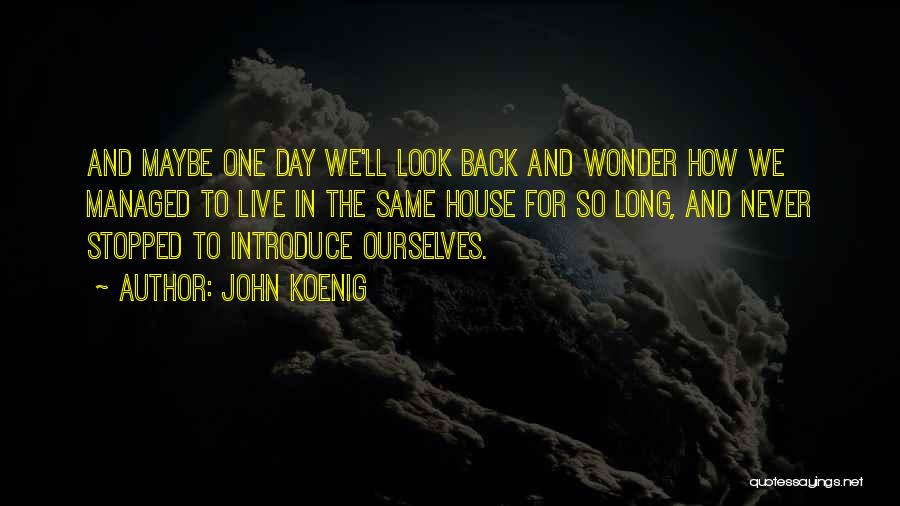 AND MAYBE ONE DAY WE'LL LOOK BACK AND WONDER HOW WE MANAGED TO LIVE IN THE SAME HOUSE FOR SO LONG, AND NEVER STOPPED TO INTRODUCE OURSELVES.

~ AUTHOR: JOHN KOENIG

quotessayings.net